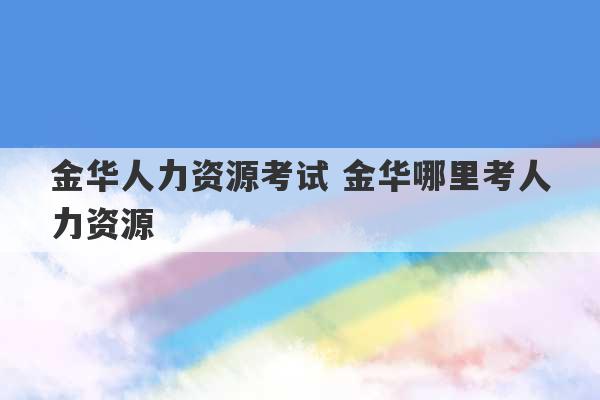 金华人力资源考试 金华哪里考人力资源